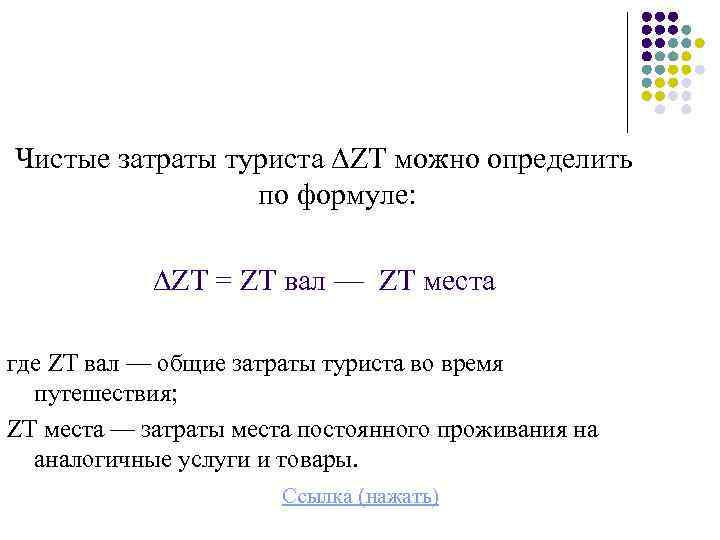 Чистые затраты туриста ΔZT можно определить по формуле:

ΔZT = ZT вал — ZT места

где ZT вал — общие затраты туриста во время путешествия;

ZT места — затраты места постоянного проживания на аналогичные услуги и товары.

Ссылка (нажать)